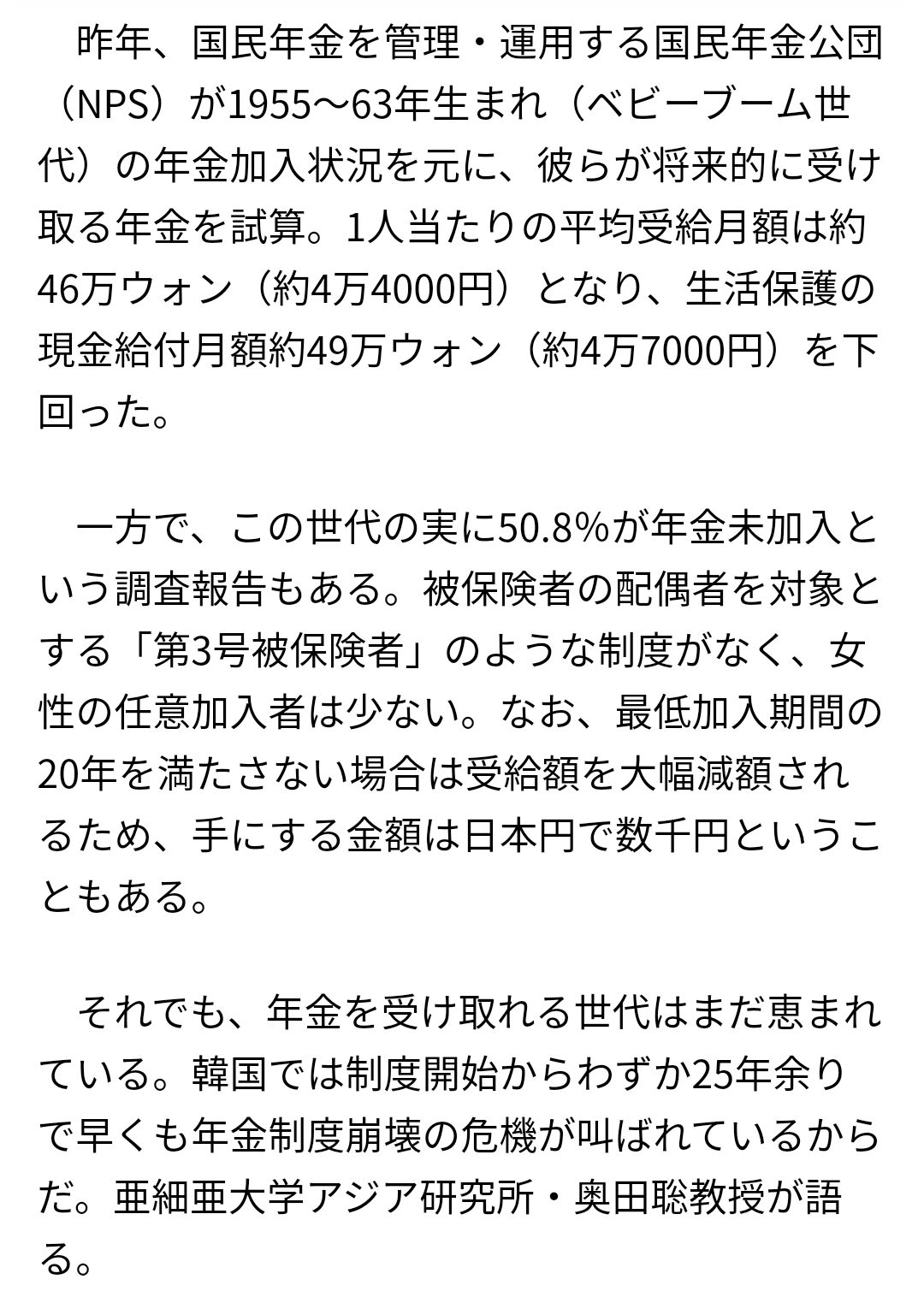 昨年、国民年金を管理・運用する国民年金公団（NPS）が1955〜63年生まれ（ベビーブーム世代）の年金加入状況を元に、彼らが将来的に受け取る年金を試算。1人当たりの平均受給月額は約46万ウォン（約4万4000円）となり、生活保護の現金給付月額約49万ウォン（約4万7000円）を下回った。

一方で、この世代の実に50.8%が年金未加入という調査報告もある。被保険者の配偶者を対象とする「第3号被保険者」のような制度がなく、女性の任意加入者は少ない。なお、最低加入期間の20年を満たさない場合は受給額を大幅減額されるため、手にする金額は日本円で数千円ということもある。

それでも、年金を受け取れる世代はまだ恵まれている。韓国では制度開始からわずか25年余りで早くも年金制度崩壊の危機が叫ばれているからだ。亜細亜大学アジア研究所・奥田聡教授が語る。